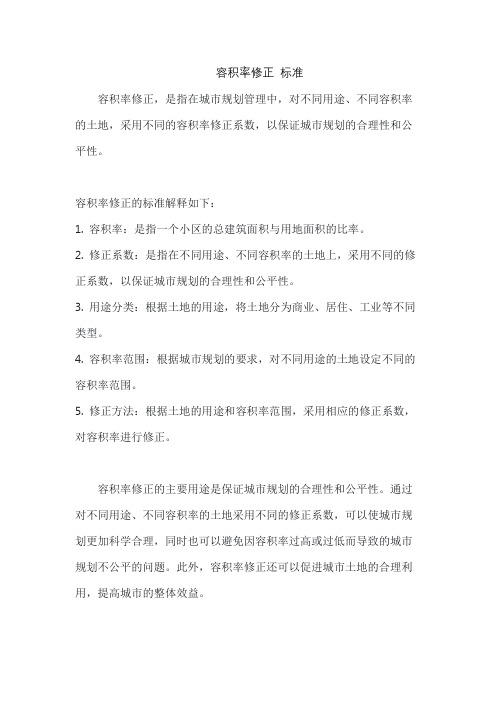 容积率修正 标准

容积率修正，是指在城市规划管理中，对不同用途、不同容积率的土地，采用不同的容积率修正系数，以保证城市规划的合理性和公平性。

容积率修正的标准解释如下：

1. 容积率：是指一个小区的总建筑面积与用地面积的比率。

2. 修正系数：是指在不同用途、不同容积率的土地上，采用不同的修正系数，以保证城市规划的合理性和公平性。

3. 用途分类：根据土地的用途，将土地分为商业、居住、工业等不同类型。

4. 容积率范围：根据城市规划的要求，对不同用途的土地设定不同的容积率范围。

5. 修正方法：根据土地的用途和容积率范围，采用相应的修正系数，对容积率进行修正。

容积率修正的主要用途是保证城市规划的合理性和公平性。通过对不同用途、不同容积率的土地采用不同的修正系数，可以使城市规划更加科学合理，同时也可以避免因容积率过高或过低而导致的城市规划不公平的问题。此外，容积率修正还可以促进城市土地的合理利用，提高城市的整体效益。